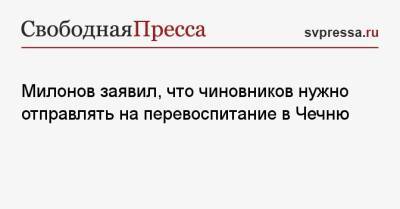 СвободнаяПресса

svpressa.ru

Милонов заявил, что чиновников нужно отправлять на перевоспитание в Чечню